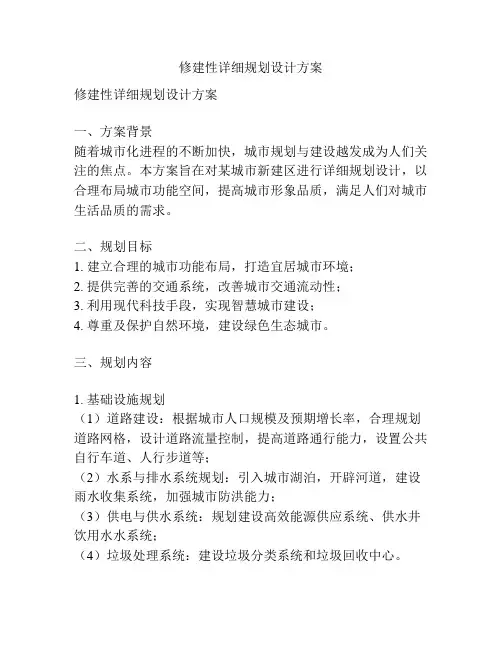 修建性详细规划设计方案

修建性详细规划设计方案

一、方案背景
随着城市化进程的不断加快，城市规划与建设越发成为人们关注的焦点。本方案旨在对某城市新建区进行详细规划设计，以合理布局城市功能空间，提高城市形象品质，满足人们对城市生活品质的需求。

二、规划目标
1. 建立合理的城市功能布局，打造宜居城市环境；
2. 提供完善的交通系统，改善城市交通流动性；
3. 利用现代科技手段，实现智慧城市建设；
4. 尊重及保护自然环境，建设绿色生态城市。

三、规划内容

1. 基础设施规划
（1）道路建设：根据城市人口规模及预期增长率，合理规划道路网格，设计道路流量控制，提高道路通行能力，设置公共自行车道、人行步道等；
（2）水系与排水系统规划：引入城市湖泊，开辟河道，建设雨水收集系统，加强城市防洪能力；
（3）供电与供水系统：规划建设高效能源供应系统、供水井饮用水水系统；
（4）垃圾处理系统：建设垃圾分类系统和垃圾回收中心。